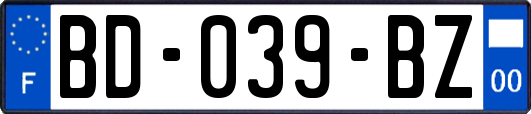 F
BD-039-BZ
00